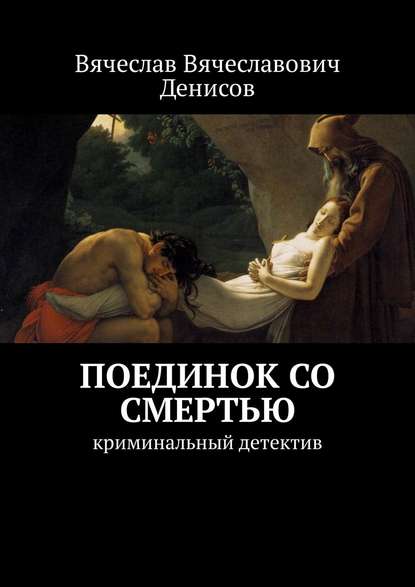 Вячеслав Вячеславович Денисов

ПОЕДИНОК СО СМЕРТЬЮ

криминальный детектив